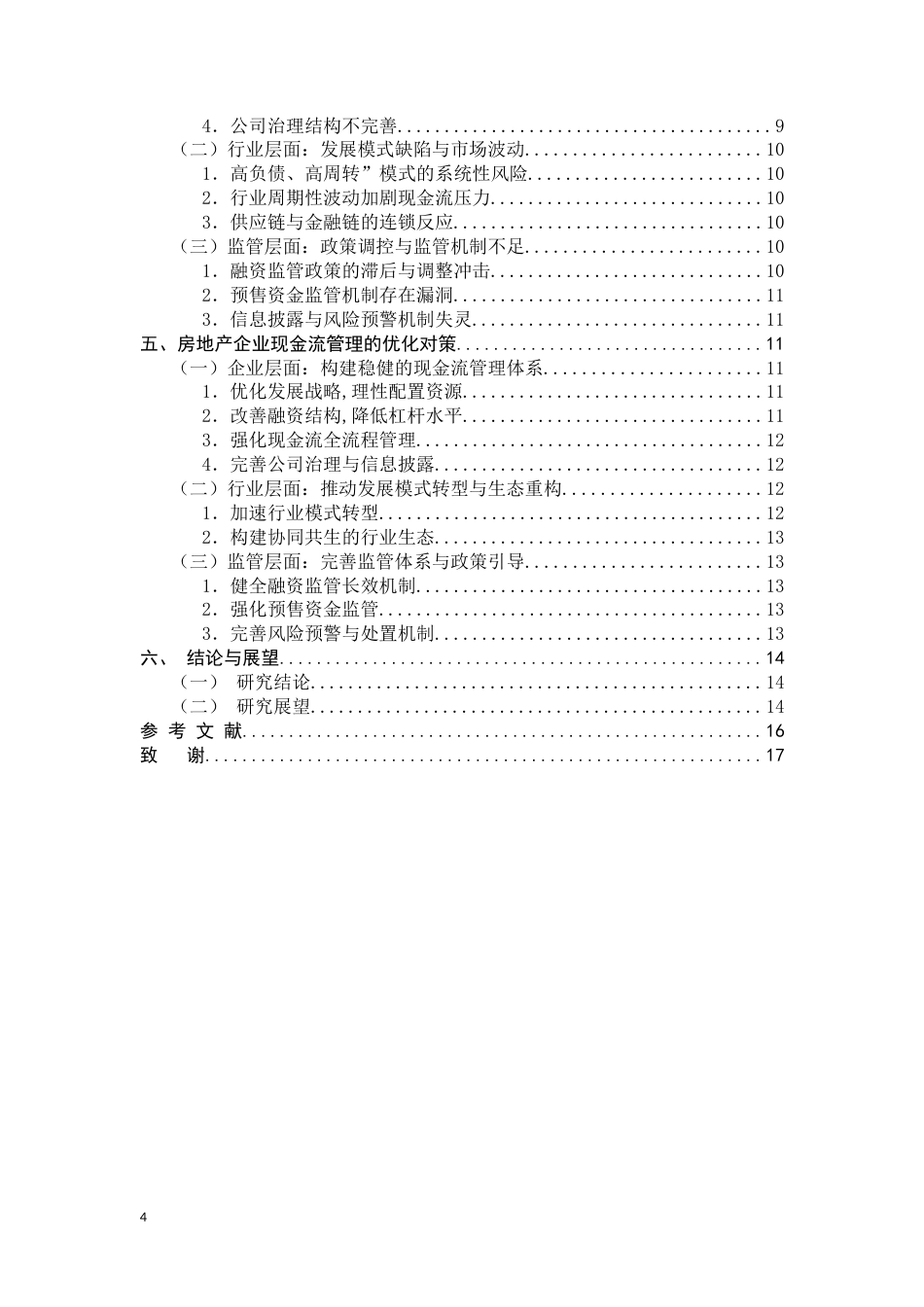 4.公司治理结构不完善 9
（二）行业层面：发展模式缺陷与市场波动 10
1.高负债、高周转”模式的系统性风险 10
2.行业周期性波动加剧现金流压力 10
3.供应链与金融链的连锁反应 10
（三）监管层面：政策调控与监管机制不足 10
1.融资监管政策的滞后与调整冲击 10
2.预售资金监管机制存在漏洞 11
3.信息披露与风险预警机制失灵 11
五、房地产企业现金流管理的优化对策 11
（一）企业层面：构建稳健的现金流管理体系 11
1.优化发展战略,理性配置资源 11
2.改善融资结构,降低杠杆水平 11
3.强化现金流全流程管理 12
4.完善公司治理与信息披露 12
（二）行业层面：推动发展模式转型与生态重构 12
1.加速行业模式转型 12
2.构建协同共生的行业生态 13
（三）监管层面：完善监管体系与政策引导 13
1.健全融资监管长效机制 13
2.强化预售资金监管 13
3.完善风险预警与处置机制 13
六、 结论与展望 14
（一） 研究结论 14
（二） 研究展望 14
参考文献 16
致 谢 17

4